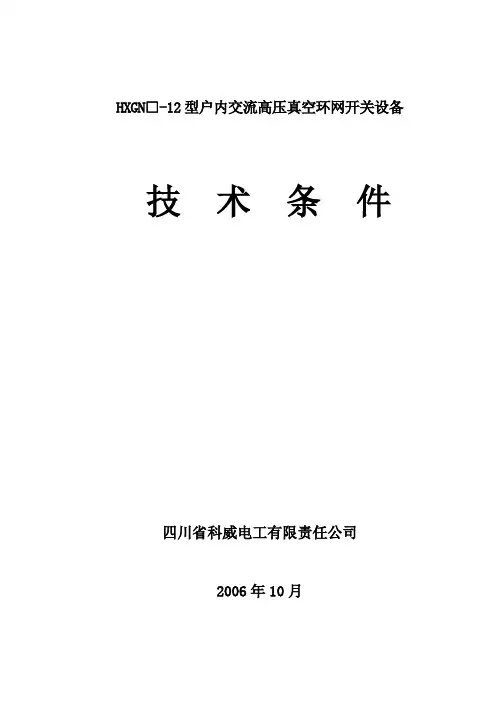 HXGN□-12型户内交流高压真空环网开关设备

技 术 条 件

四川省科威电工有限责任公司

2006年10月